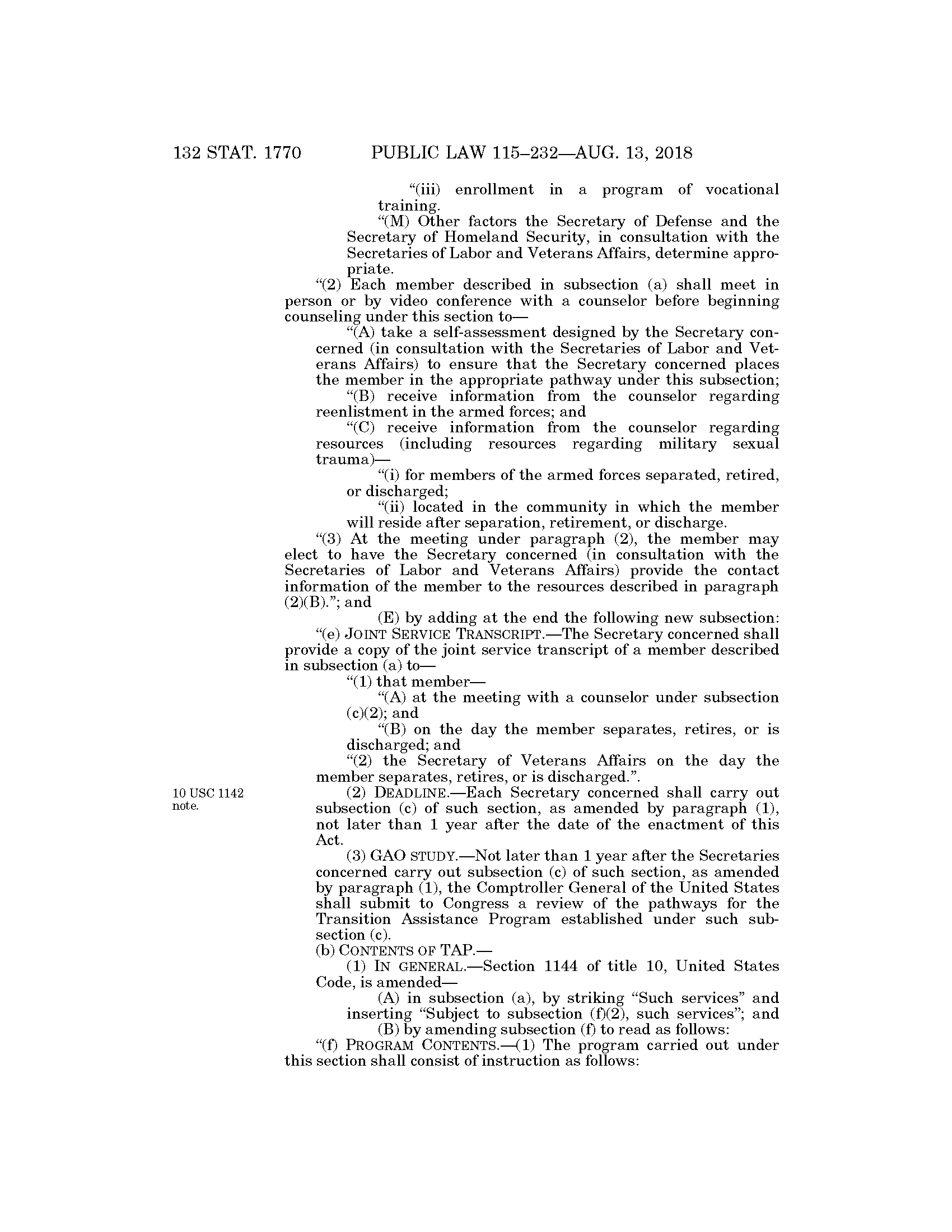 132 STAT. 1770 PUBLIC LAW 115–232—AUG. 13, 2018

“(iii) enrollment in a program of vocational training.

“(M) Other factors the Secretary of Defense and the Secretary of Homeland Security, in consultation with the Secretaries of Labor and Veterans Affairs, determine appropriate.

“(2) Each member described in subsection (a) shall meet in person or by video conference with a counselor before beginning counseling under this section to—

“(A) take a self-assessment designed by the Secretary concerned (in consultation with the Secretaries of Labor and Veterans Affairs) to ensure that the Secretary concerned places the member in the appropriate pathway under this subsection;

“(B) receive information from the counselor regarding reenlistment in the armed forces; and

“(C) receive information from the counselor regarding resources (including resources regarding military sexual trauma)—

“(i) for members of the armed forces separated, retired, or discharged;

“(ii) located in the community in which the member will reside after separation, retirement, or discharge.

“(3) At the meeting under paragraph (2), the member may elect to have the Secretary concerned (in consultation with the Secretaries of Labor and Veterans Affairs) provide the contact information of the member to the resources described in paragraph (2)(B).”; and

(E) by adding at the end the following new subsection:

“(e) JOINT SERVICE TRANSCRIPT.—The Secretary concerned shall provide a copy of the joint service transcript of a member described in subsection (a) to—

“(1) that member—

“(A) at the meeting with a counselor under subsection (c)(2); and

“(B) on the day the member separates, retires, or is discharged; and

“(2) the Secretary of Veterans Affairs on the day the member separates, retires, or is discharged.”.

10 USC 1142 note.

(2) DEADLINE.—Each Secretary concerned shall carry out subsection (c) of such section, as amended by paragraph (1), not later than 1 year after the date of the enactment of this Act.

(3) GAO STUDY.—Not later than 1 year after the Secretaries concerned carry out subsection (c) of such section, as amended by paragraph (1), the Comptroller General of the United States shall submit to Congress a review of the pathways for the Transition Assistance Program established under such subsection (c).

(b) CONTENTS OF TAP.—

(1) IN GENERAL.—Section 1144 of title 10, United States Code, is amended—

(A) in subsection (a), by striking “Such services” and inserting “Subject to subsection (f)(2), such services”; and

(B) by amending subsection (f) to read as follows:

“(f) PROGRAM CONTENTS.—(1) The program carried out under this section shall consist of instruction as follows: